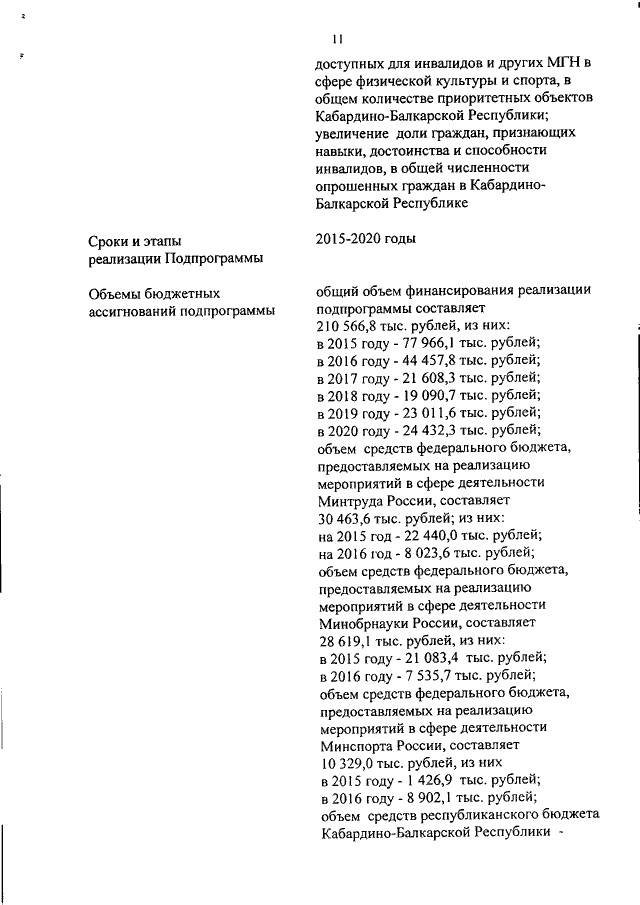 11

доступных для инвалидов и других МГН в сфере физической культуры и спорта, в общем количестве приоритетных объектов Кабардино-Балкарской Республики; увеличение доли граждан, признающих навыки, достоинства и способности инвалидов, в общей численности опрошенных граждан в Кабардино-Балкарской Республике

Сроки и этапы реализации Подпрограммы

2015-2020 годы

Объемы бюджетных ассигнований подпрограммы

общий объем финансирования реализации подпрограммы составляет
210 566,8 тыс. рублей, из них:
в 2015 году - 77 966,1 тыс. рублей;
в 2016 году - 44 457,8 тыс. рублей;
в 2017 году - 21 608,3 тыс. рублей;
в 2018 году - 19 090,7 тыс. рублей;
в 2019 году - 23 011,6 тыс. рублей;
в 2020 году - 24 432,3 тыс. рублей;
объем средств федерального бюджета, предоставляемых на реализацию мероприятий в сфере деятельности Минтруда России, составляет
30 463,6 тыс. рублей; из них:
на 2015 год - 22 440,0 тыс. рублей;
на 2016 год - 8 023,6 тыс. рублей;
объем средств федерального бюджета, предоставляемых на реализацию мероприятий в сфере деятельности Минобрнауки России, составляет
28 619,1 тыс. рублей, из них:
в 2015 году - 21 083,4 тыс. рублей;
в 2016 году - 7 535,7 тыс. рублей;
объем средств федерального бюджета, предоставляемых на реализацию мероприятий в сфере деятельности Минспорта России, составляет
10 329,0 тыс. рублей, из них
в 2015 году - 1 426,9 тыс. рублей;
в 2016 году - 8 902,1 тыс. рублей;
объем средств республиканского бюджета Кабардино-Балкарской Республики -